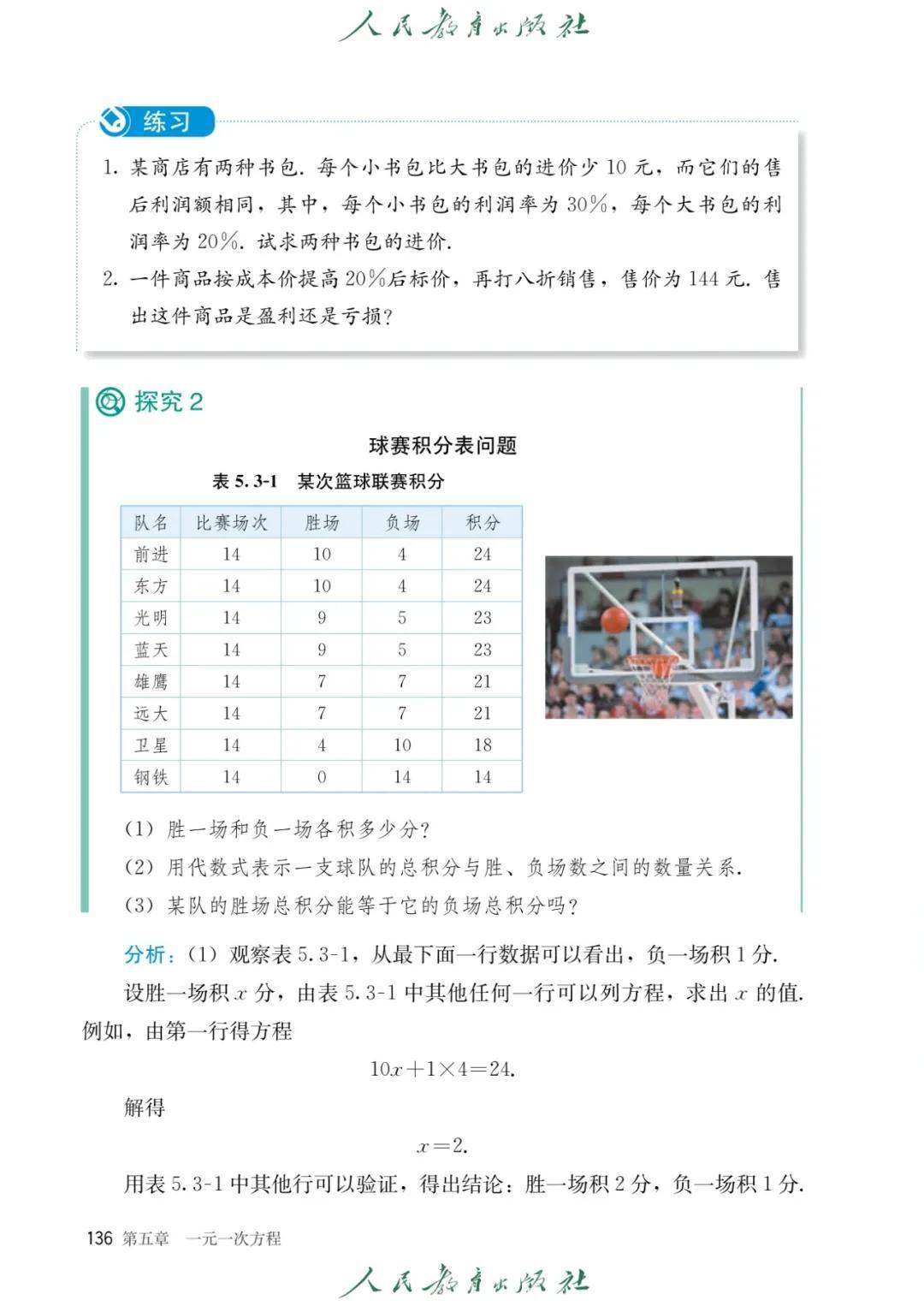 人民教育出版社

练习

1. 某商店有两种书包. 每个小书包比大书包的进价少 10 元，而它们的售后利润额相同，其中，每个小书包的利润率为 30%，每个大书包的利润率为 20%. 试求两种书包的进价.

2. 一件商品按成本价提高 20%后标价，再打八折销售，售价为 144 元. 售出这件商品是盈利还是亏损？

探究 2

球赛积分表问题

表 5.3-1 某次篮球联赛积分

| 队名 | 比赛场次 | 胜场 | 负场 | 积分 |
|---|---|---|---|---|
| 前进 | 14 | 10 | 4 | 24 |
| 东方 | 14 | 10 | 4 | 24 |
| 光明 | 14 | 9 | 5 | 23 |
| 蓝天 | 14 | 9 | 5 | 23 |
| 雄鹰 | 14 | 7 | 7 | 21 |
| 远大 | 14 | 7 | 7 | 21 |
| 卫星 | 14 | 4 | 10 | 18 |
| 钢铁 | 14 | 0 | 14 | 14 |

(1) 胜一场和负一场各积多少分？

(2) 用代数式表示一支球队的总积分与胜、负场数之间的数量关系.

(3) 某队的胜场总积分能等于它的负场总积分吗？

分析：(1) 观察表 5.3-1，从最下面一行数据可以看出，负一场积 1 分. 设胜一场积 $x$ 分，由表 5.3-1 中其他任何一行可以列方程，求出 $x$ 的值. 例如，由第一行得方程

$10x+1\times4=24.$

解得

$x=2.$

用表 5.3-1 中其他行可以验证，得出结论：胜一场积 2 分，负一场积 1 分.

136 第五章 一元一次方程

人民教育出版社